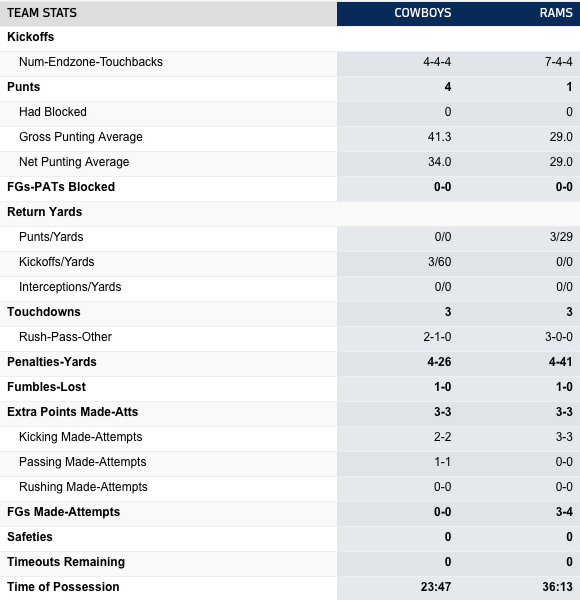 | TEAM STATS | COWBOYS | RAMS |
|---|---|---|
| Kickoffs | | |
| Num-Endzone-Touchbacks | 4-4-4 | 7-4-4 |
| Punts | 4 | 1 |
| Had Blocked | 0 | 0 |
| Gross Punting Average | 41.3 | 29.0 |
| Net Punting Average | 34.0 | 29.0 |
| FGs-PATs Blocked | 0-0 | 0-0 |
| Return Yards | | |
| Punts/Yards | 0/0 | 3/29 |
| Kickoffs/Yards | 3/60 | 0/0 |
| Interceptions/Yards | 0/0 | 0/0 |
| Touchdowns | 3 | 3 |
| Rush-Pass-Other | 2-1-0 | 3-0-0 |
| Penalties-Yards | 4-26 | 4-41 |
| Fumbles-Lost | 1-0 | 1-0 |
| Extra Points Made-Atts | 3-3 | 3-3 |
| Kicking Made-Attempts | 2-2 | 3-3 |
| Passing Made-Attempts | 1-1 | 0-0 |
| Rushing Made-Attempts | 0-0 | 0-0 |
| FGs Made-Attempts | 0-0 | 3-4 |
| Safeties | 0 | 0 |
| Timeouts Remaining | 0 | 0 |
| Time of Possession | 23:47 | 36:13 |